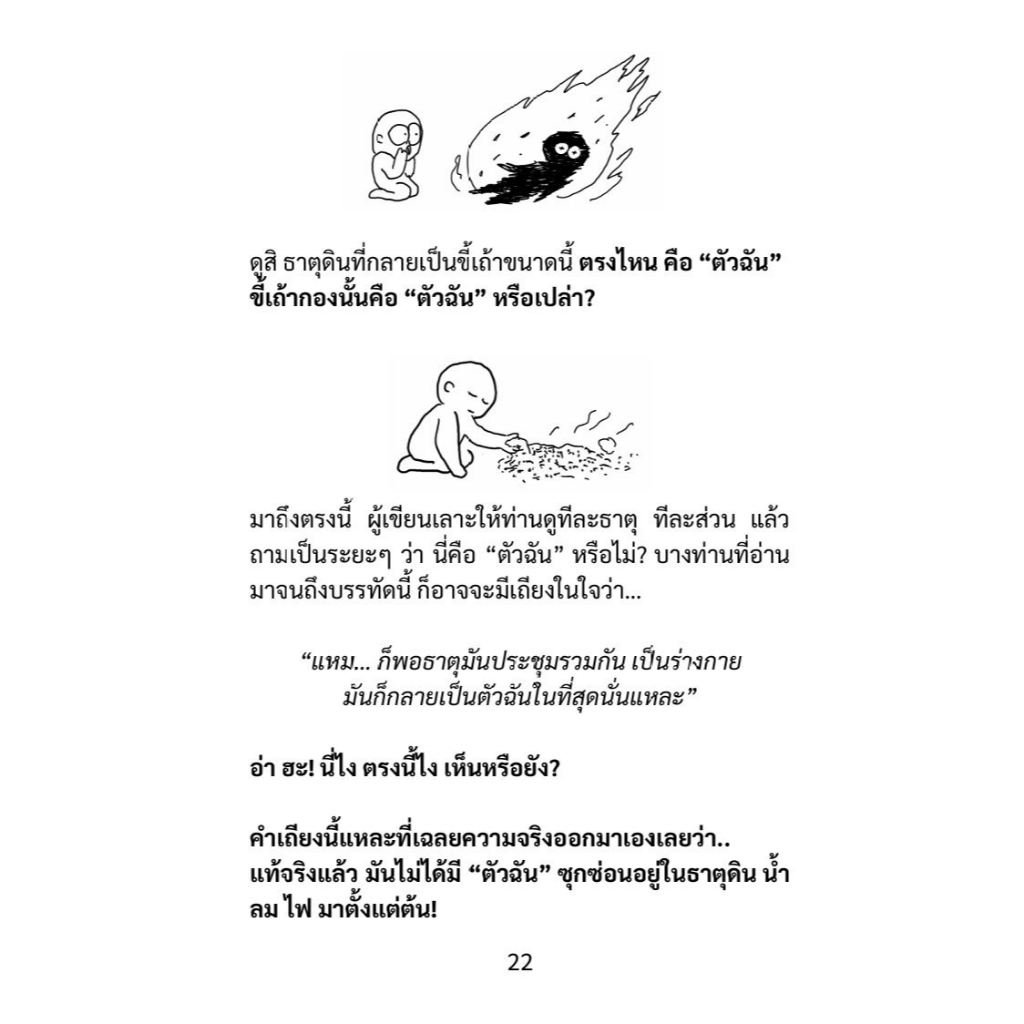 ดูสิ ธาตุดินที่กลายเป็นขี้เถ้าขนาดนี้ ตรงไหน คือ “ตัวฉัน” ขี้เถ้ากองนั้นคือ “ตัวฉัน” หรือเปล่า?

มาถึงตรงนี้ ผู้เขียนเลาะให้ท่านดูทีละธาตุ ทีละส่วน แล้วถามเป็นระยะๆ ว่า นี่คือ “ตัวฉัน” หรือไม่? บางท่านที่อ่านมาจนถึงบรรทัดนี้ ก็อาจจะมีเถียงในใจว่า...

“แหม... ก็พอธาตุมันประชุมรวมกัน เป็นร่างกาย มันก็กลายเป็นตัวฉันในที่สุดนั่นแหละ”

อ่า ฮะ! นี่ไง ตรงนี้ไง เห็นหรือยัง?

คำเถียงนี้แหละที่เฉลยความจริงออกมาเองเลยว่า.. แท้จริงแล้ว มันไม่ได้มี “ตัวฉัน” ซุกซ่อนอยู่ในธาตุดิน น้ำ ลม ไฟ มาตั้งแต่ต้น!

22